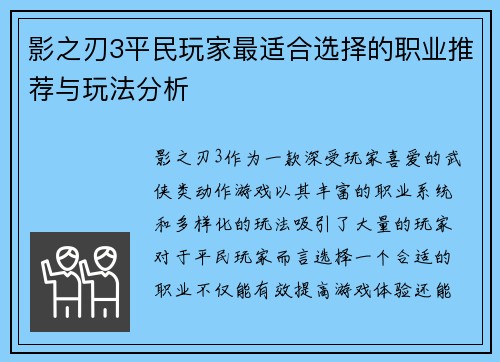 影之刃3平民玩家最适合选择的职业推荐与玩法分析

影之刃3作为一款深受玩家喜爱的武侠类动作游戏以其丰富的职业系统和多样化的玩法吸引了大量的玩家对于平民玩家而言选择一个合适的职业不仅能有效提高游戏体验还能